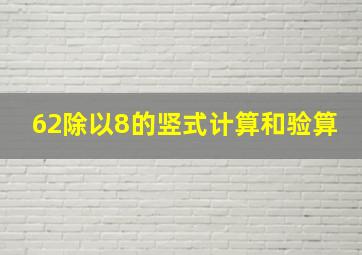 62除以8的竖式计算和验算